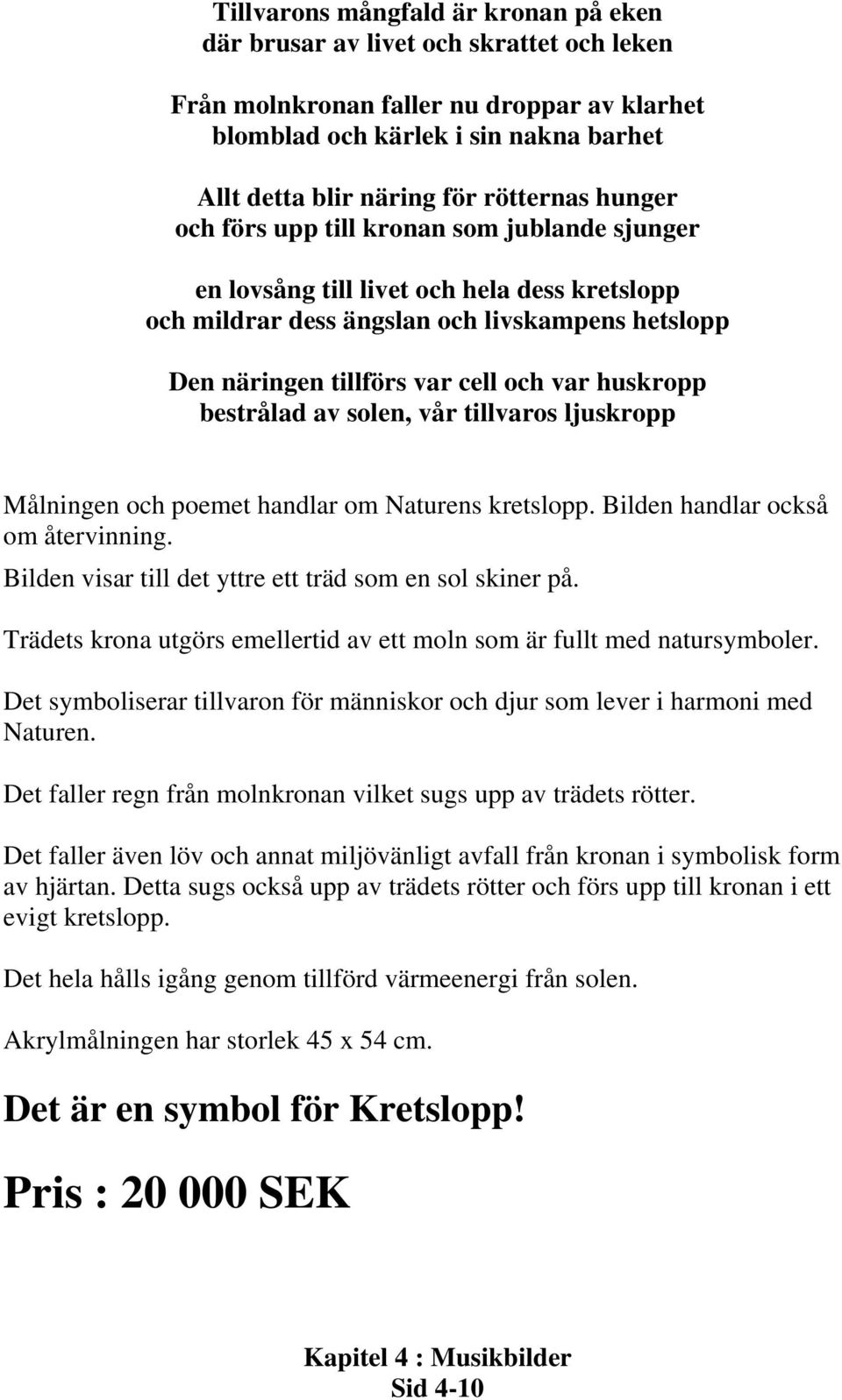 Tillvarons mångfald är kronan på eken
där brusar av livet och skrattet och leken

Från molnkronan faller nu droppar av klarhet
blomblad och kärlek i sin nakna barhet

Allt detta blir näring för rötternas hunger
och förs upp till kronan som jublande sjunger

en lovsång till livet och hela dess kretslopp
och mildrar dess ängslan och livskampens hetslopp

Den näringen tillförs var cell och var huskropp
bestrålad av solen, vår tillvaros ljuskropp

Målningen och poemet handlar om Naturens kretslopp. Bilden handlar också om återvinning.

Bilden visar till det yttre ett träd som en sol skiner på.

Trädets krona utgörs emellertid av ett moln som är fullt med natursymboler.

Det symboliserar tillvaron för människor och djur som lever i harmoni med Naturen.

Det faller regn från molnkronan vilket sugs upp av trädets rötter.

Det faller även löv och annat miljövänligt avfall från kronan i symbolisk form av hjärtan. Detta sugs också upp av trädets rötter och förs upp till kronan i ett evigt kretslopp.

Det hela hålls igång genom tillförd värmeenergi från solen.

Akrylmålningen har storlek 45 x 54 cm.

Det är en symbol för Kretslopp!

Pris : 20 000 SEK

Kapitel 4 : Musikbilder
Sid 4-10